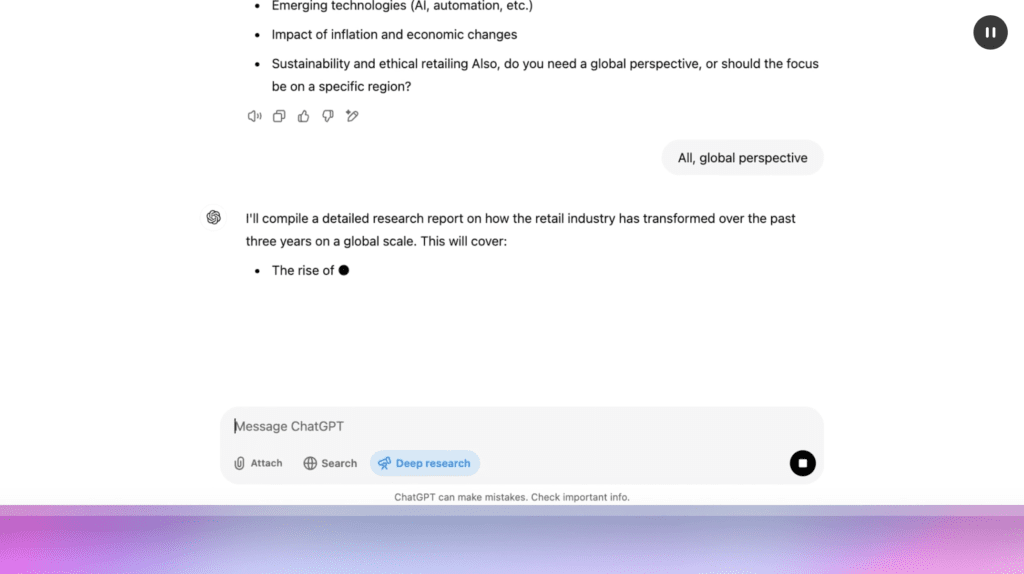 - Emerging technologies (AI, automation, etc.)
- Impact of inflation and economic changes
- Sustainability and ethical retailing Also, do you need a global perspective, or should the focus be on a specific region?

All, global perspective

I'll compile a detailed research report on how the retail industry has transformed over the past three years on a global scale. This will cover:

- The rise of

Message ChatGPT

Attach Search Deep research

ChatGPT can make mistakes. Check important info.